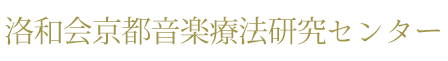 洛和会京都音楽療法研究センター